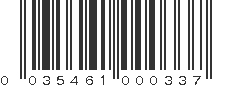 0 035461 000337